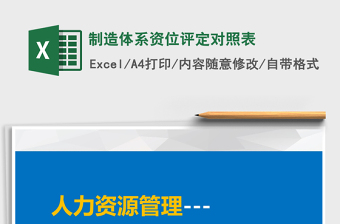 X

制造体系资位评定对照表

Excel/A4打印/内容随意修改/自带格式

人力资源管理---